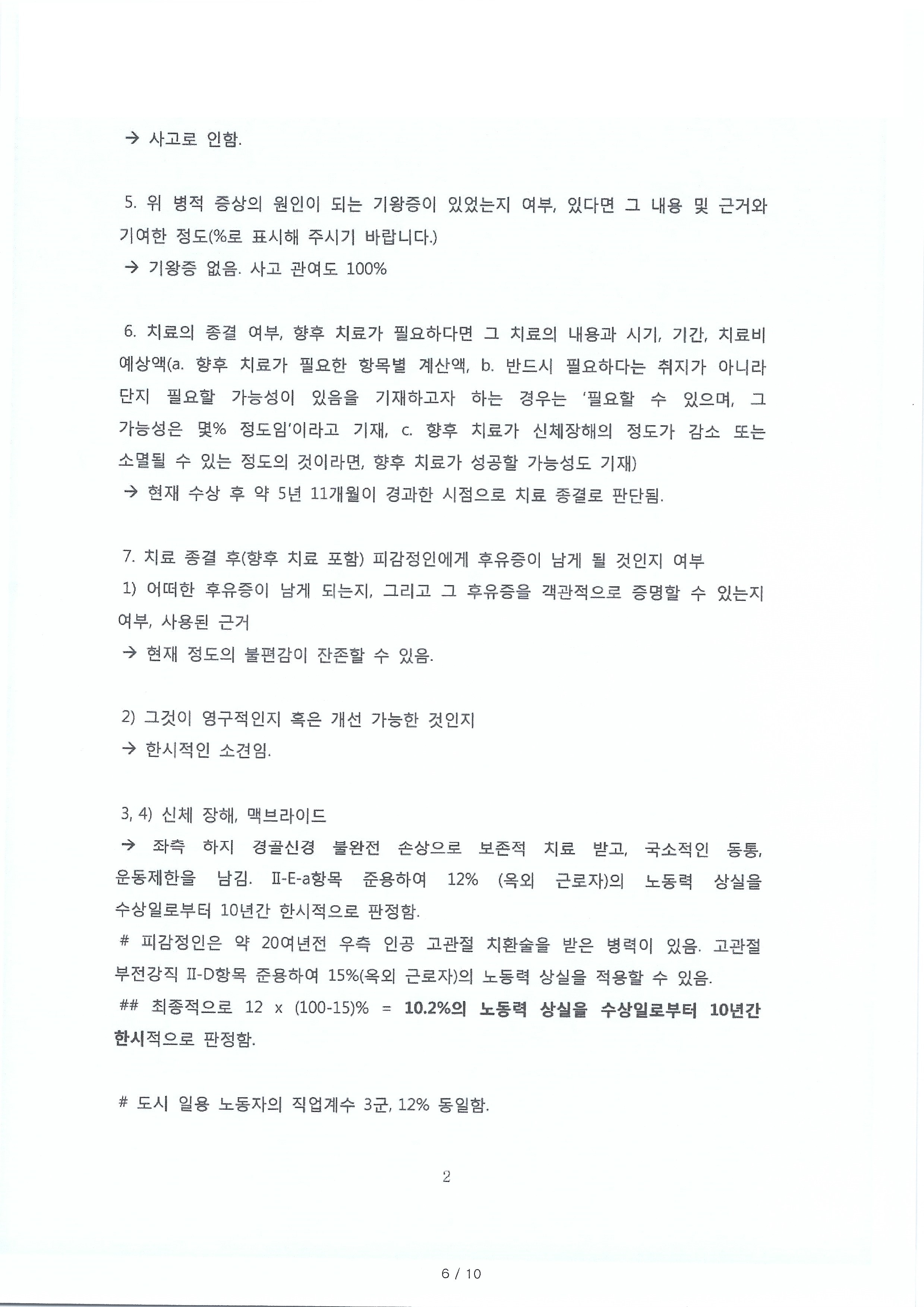 → 사고로 인함.

5. 위 병적 증상의 원인이 되는 기왕증이 있었는지 여부, 있다면 그 내용 및 근거와 기여한 정도(%로 표시해 주시기 바랍니다.)
→ 기왕증 없음. 사고 관여도 100%

6. 치료의 종결 여부, 향후 치료가 필요하다면 그 치료의 내용과 시기, 기간, 치료비 예상액(a. 향후 치료가 필요한 항목별 계산액, b. 반드시 필요하다는 취지가 아니라 단지 필요할 가능성이 있음을 기재하고자 하는 경우는 '필요할 수 있으며, 그 가능성은 몇% 정도임'이라고 기재, c. 향후 치료가 신체장해의 정도가 감소 또는 소멸될 수 있는 정도의 것이라면, 향후 치료가 성공할 가능성도 기재)
→ 현재 수상 후 약 5년 11개월이 경과한 시점으로 치료 종결로 판단됨.

7. 치료 종결 후(향후 치료 포함) 피감정인에게 후유증이 남게 될 것인지 여부
1) 어떠한 후유증이 남게 되는지, 그리고 그 후유증을 객관적으로 증명할 수 있는지 여부, 사용된 근거
→ 현재 정도의 불편감이 잔존할 수 있음.

2) 그것이 영구적인지 혹은 개선 가능한 것인지
→ 한시적인 소견임.

3, 4) 신체 장해, 맥브라이드
→ 좌측 하지 경골신경 불완전 손상으로 보존적 치료 받고, 국소적인 동통, 운동제한을 남김. II-E-a항목 준용하여 12% (옥외 근로자)의 노동력 상실을 수상일로부터 10년간 한시적으로 판정함.
# 피감정인은 약 20여년전 우측 인공 고관절 치환술을 받은 병력이 있음. 고관절 부전강직 II-D항목 준용하여 15%(옥외 근로자)의 노동력 상실을 적용할 수 있음.
## 최종적으로 12 x (100-15)% = 10.2%의 노동력 상실을 수상일로부터 10년간 한시적으로 판정함.

# 도시 일용 노동자의 직업계수 3군, 12% 동일함.

2

6 / 10